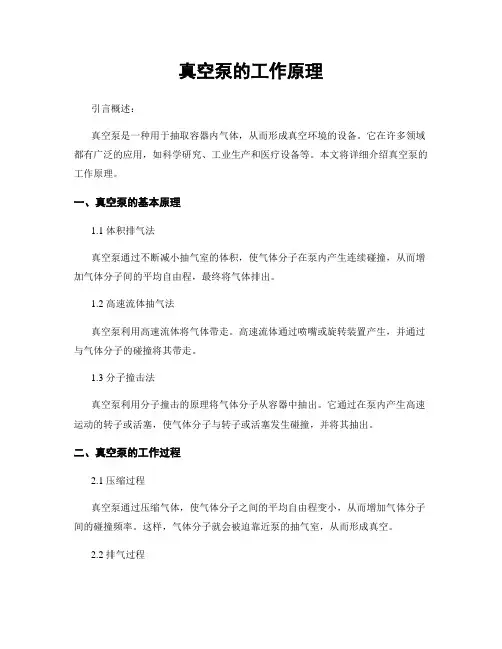 真空泵的工作原理

引言概述：

真空泵是一种用于抽取容器内气体，从而形成真空环境的设备。它在许多领域都有广泛的应用，如科学研究、工业生产和医疗设备等。本文将详细介绍真空泵的工作原理。

一、真空泵的基本原理

1.1 体积排气法

真空泵通过不断减小抽气室的体积，使气体分子在泵内产生连续碰撞，从而增加气体分子间的平均自由程，最终将气体排出。

1.2 高速流体抽气法

真空泵利用高速流体将气体带走。高速流体通过喷嘴或旋转装置产生，并通过与气体分子的碰撞将其带走。

1.3 分子撞击法

真空泵利用分子撞击的原理将气体分子从容器中抽出。它通过在泵内产生高速运动的转子或活塞，使气体分子与转子或活塞发生碰撞，并将其抽出。

二、真空泵的工作过程

2.1 压缩过程

真空泵通过压缩气体，使气体分子之间的平均自由程变小，从而增加气体分子间的碰撞频率。这样，气体分子就会被迫靠近泵的抽气室，从而形成真空。

2.2 排气过程